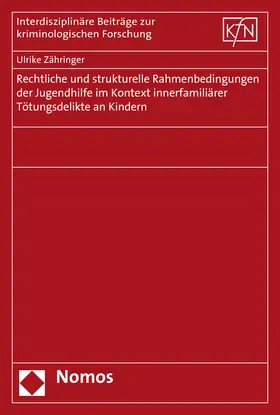 Interdisziplinäre Beiträge zur kriminologischen Forschung

KFN

Ulrike Zähringer

Rechtliche und strukturelle Rahmenbedingungen der Jugendhilfe im Kontext innerfamiliärer Tötungsdelikte an Kindern

Nomos